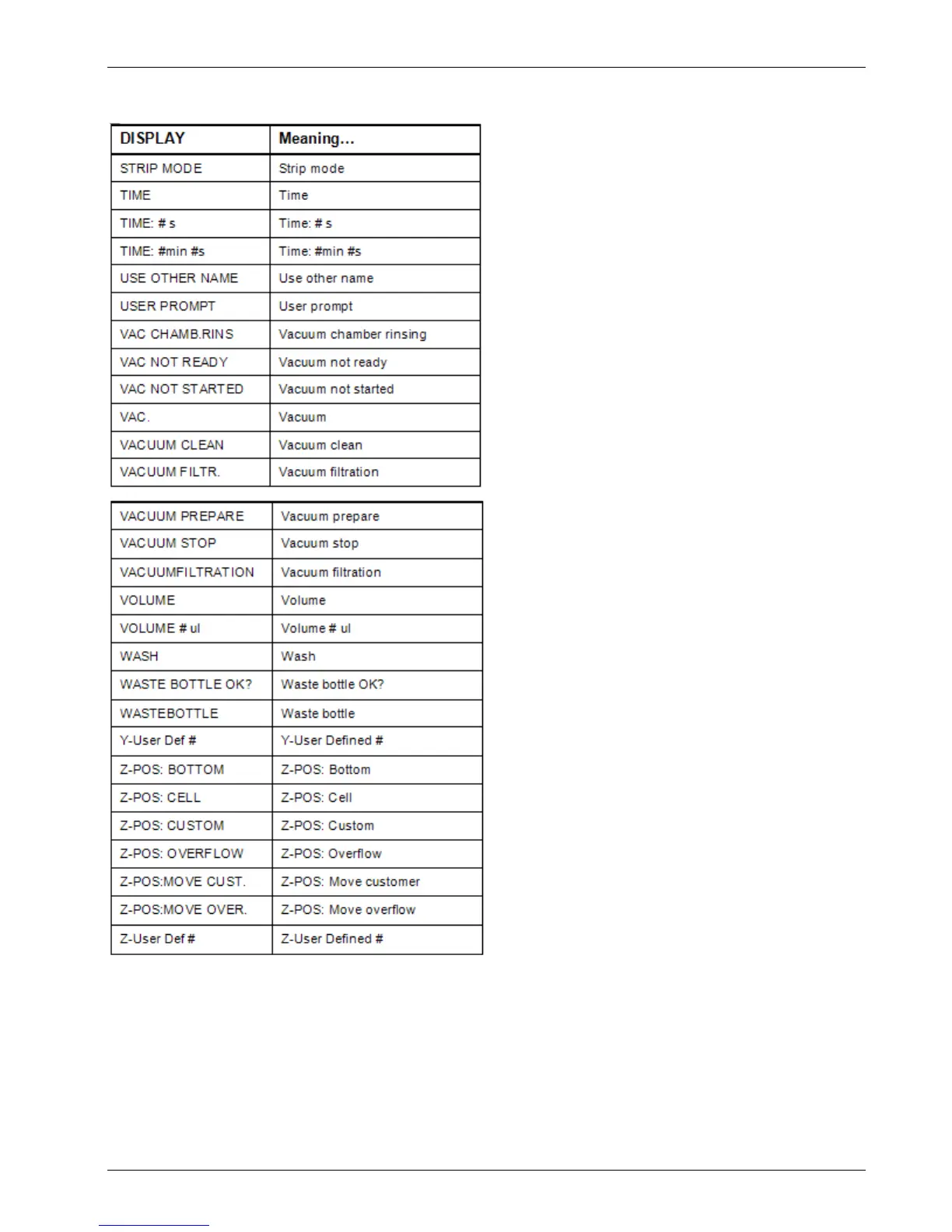 | DISPLAY | Meaning... |
|---|---|
| STRIP MODE | Strip mode |
| TIME | Time |
| TIME: # s | Time: # s |
| TIME: #min #s | Time: #min #s |
| USE OTHER NAME | Use other name |
| USER PROMPT | User prompt |
| VAC CHAMB.RINS | Vacuum chamber rinsing |
| VAC NOT READY | Vacuum not ready |
| VAC NOT STARTED | Vacuum not started |
| VAC. | Vacuum |
| VACUUM CLEAN | Vacuum clean |
| VACUUM FILTR. | Vacuum filtration |

| VACUUM PREPARE | Vacuum prepare |
|---|---|
| VACUUM STOP | Vacuum stop |
| VACUUMFILTRATION | Vacuum filtration |
| VOLUME | Volume |
| VOLUME # ul | Volume # ul |
| WASH | Wash |
| WASTE BOTTLE OK? | Waste bottle OK? |
| WASTEBOTTLE | Waste bottle |
| Y-User Def # | Y-User Defined # |
| Z-POS: BOTTOM | Z-POS: Bottom |
| Z-POS: CELL | Z-POS: Cell |
| Z-POS: CUSTOM | Z-POS: Custom |
| Z-POS: OVERFLOW | Z-POS: Overflow |
| Z-POS:MOVE CUST. | Z-POS: Move customer |
| Z-POS:MOVE OVER. | Z-POS: Move overflow |
| Z-User Def # | Z-User Defined # |